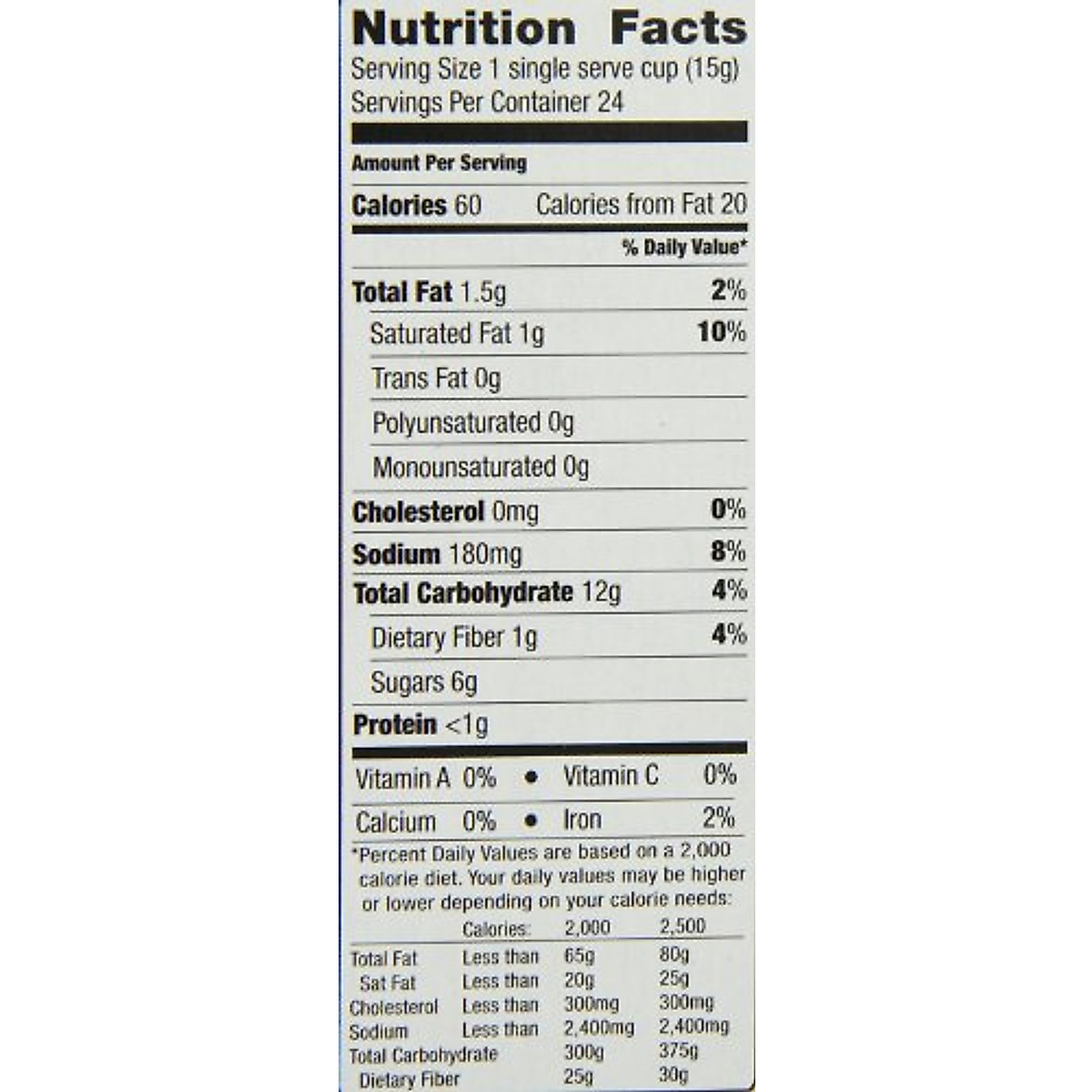 Nutrition Facts
Serving Size 1 single serve cup (15g)
Servings Per Container 24

Amount Per Serving

Calories 60 Calories from Fat 20

% Daily Value*

Total Fat 1.5g 2%

Saturated Fat 1g 10%

Trans Fat 0g

Polyunsaturated 0g

Monounsaturated 0g

Cholesterol 0mg 0%

Sodium 180mg 8%

Total Carbohydrate 12g 4%

Dietary Fiber 1g 4%

Sugars 6g

Protein <1g

Vitamin A 0% • Vitamin C 0%

Calcium 0% • Iron 2%

*Percent Daily Values are based on a 2,000 calorie diet. Your daily values may be higher or lower depending on your calorie needs:

| | Calories: | 2,000 | 2,500 |
|---|---|---|---|
| Total Fat | Less than | 65g | 80g |
| Sat Fat | Less than | 20g | 25g |
| Cholesterol | Less than | 300mg | 300mg |
| Sodium | Less than | 2,400mg | 2,400mg |
| Total Carbohydrate | | 300g | 375g |
| Dietary Fiber | | 25g | 30g |